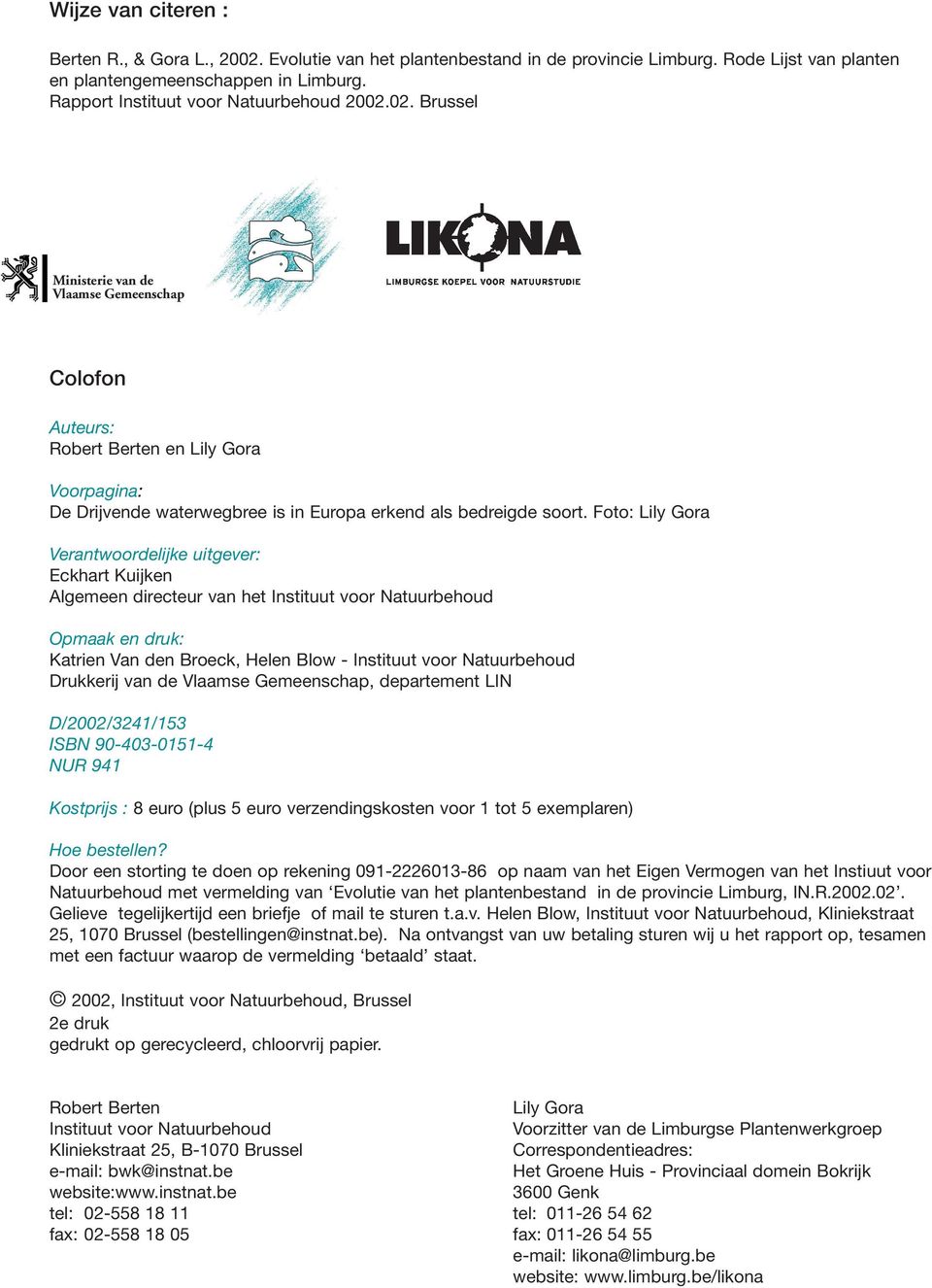 Wijze van citeren :

Berten R., & Gora L., 2002. Evolutie van het plantenbestand in de provincie Limburg. Rode Lijst van planten en plantengemeenschappen in Limburg.
Rapport Instituut voor Natuurbehoud 2002.02. Brussel

Ministerie van de Vlaamse Gemeenschap

LIKONA
LIMBURGSE KOEPEL VOOR NATUURSTUDIE

Colofon

Auteurs:
Robert Berten en Lily Gora

Voorpagina:
De Drijvende waterwegbree is in Europa erkend als bedreigde soort. Foto: Lily Gora

Verantwoordelijke uitgever:
Eckhart Kuijken
Algemeen directeur van het Instituut voor Natuurbehoud

Opmaak en druk:
Katrien Van den Broeck, Helen Blow - Instituut voor Natuurbehoud
Drukkerij van de Vlaamse Gemeenschap, departement LIN

D/2002/3241/153
ISBN 90-403-0151-4
NUR 941

Kostprijs : 8 euro (plus 5 euro verzendingskosten voor 1 tot 5 exemplaren)

Hoe bestellen?
Door een storting te doen op rekening 091-2226013-86 op naam van het Eigen Vermogen van het Instiuut voor Natuurbehoud met vermelding van ‘Evolutie van het plantenbestand in de provincie Limburg, IN.R.2002.02’. Gelieve tegelijkertijd een briefje of mail te sturen t.a.v. Helen Blow, Instituut voor Natuurbehoud, Kliniekstraat 25, 1070 Brussel (bestellingen@instnat.be). Na ontvangst van uw betaling sturen wij u het rapport op, tesamen met een factuur waarop de vermelding ‘betaald’ staat.

© 2002, Instituut voor Natuurbehoud, Brussel
2e druk
gedrukt op gerecycleerd, chloorvrij papier.

Robert Berten
Instituut voor Natuurbehoud
Kliniekstraat 25, B-1070 Brussel
e-mail: bwk@instnat.be
website:www.instnat.be
tel: 02-558 18 11
fax: 02-558 18 05

Lily Gora
Voorzitter van de Limburgse Plantenwerkgroep
Correspondentieadres:
Het Groene Huis - Provinciaal domein Bokrijk
3600 Genk
tel: 011-26 54 62
fax: 011-26 54 55
e-mail: likona@limburg.be
website: www.limburg.be/likona